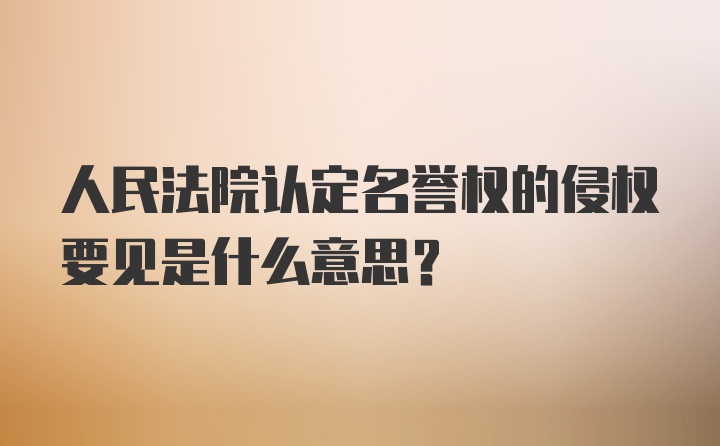 人民法院认定名誉权的侵权要见是什么意思？